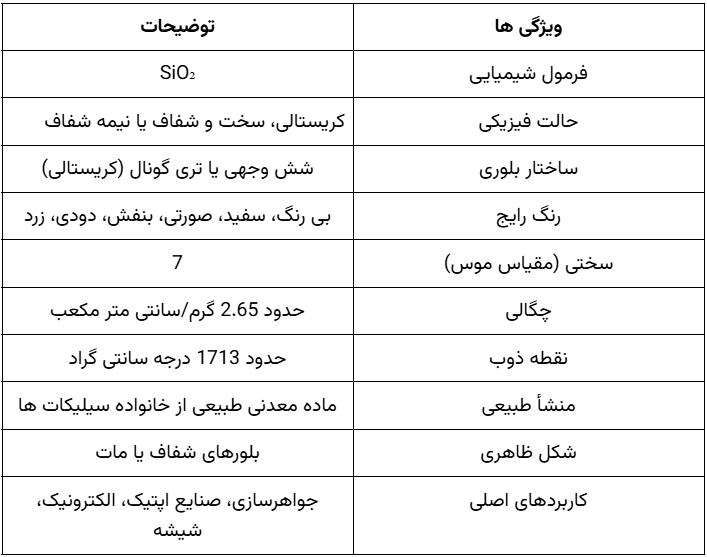 | ویژگی ها | توضیحات |
|---|---|
| فرمول شیمیایی | $SiO_2$ |
| حالت فیزیکی | کریستالی، سخت و شفاف یا نیمه شفاف |
| ساختار بلوری | شش وجهی یا تری گونال (کریستالی) |
| رنگ رایج | بی رنگ، سفید، صورتی، بنفش، دودی، زرد |
| سختی (مقیاس موس) | 7 |
| چگالی | حدود 2.65 گرم/سانتی متر مکعب |
| نقطه ذوب | حدود 1713 درجه سانتی گراد |
| منشأ طبیعی | ماده معدنی طبیعی از خانواده سیلیکات ها |
| شکل ظاهری | بلورهای شفاف یا مات |
| کاربردهای اصلی | جواهرسازی، صنایع اپتیک، الکترونیک، شیشه |